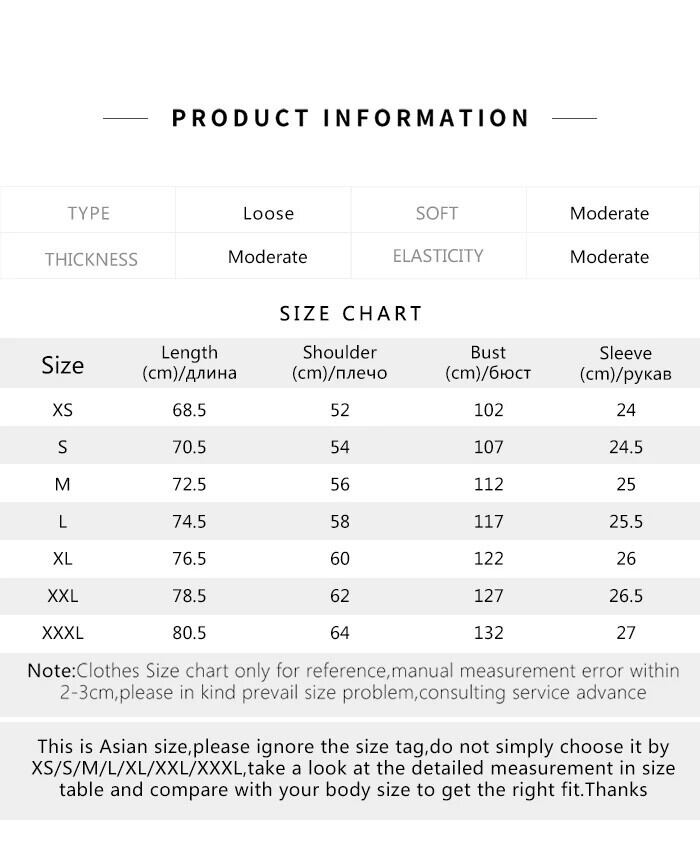 PRODUCT INFORMATION

| TYPE | Loose | SOFT | Moderate |
|---|---|---|---|
| THICKNESS | Moderate | ELASTICITY | Moderate |

SIZE CHART

| Size | Length (cm)/длина | Shoulder (cm)/плечо | Bust (cm)/бюст | Sleeve (cm)/рукав |
|---|---|---|---|---|
| XS | 68.5 | 52 | 102 | 24 |
| S | 70.5 | 54 | 107 | 24.5 |
| M | 72.5 | 56 | 112 | 25 |
| L | 74.5 | 58 | 117 | 25.5 |
| XL | 76.5 | 60 | 122 | 26 |
| XXL | 78.5 | 62 | 127 | 26.5 |
| XXXL | 80.5 | 64 | 132 | 27 |

Note:Clothes Size chart only for reference,manual measurement error within 2-3cm,please in kind prevail size problem,consulting service advance

This is Asian size,please ignore the size tag,do not simply choose it by XS/S/M/L/XL/XXL/XXXL,take a look at the detailed measurement in size table and compare with your body size to get the right fit.Thanks